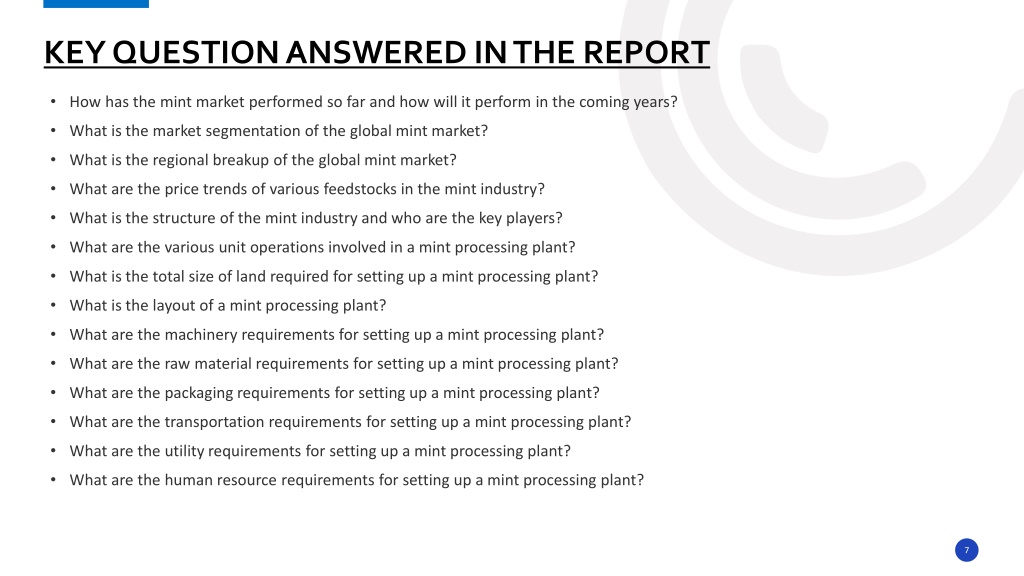 KEY QUESTION ANSWERED IN THE REPORT

• How has the mint market performed so far and how will it perform in the coming years?
• What is the market segmentation of the global mint market?
• What is the regional breakup of the global mint market?
• What are the price trends of various feedstocks in the mint industry?
• What is the structure of the mint industry and who are the key players?
• What are the various unit operations involved in a mint processing plant?
• What is the total size of land required for setting up a mint processing plant?
• What is the layout of a mint processing plant?
• What are the machinery requirements for setting up a mint processing plant?
• What are the raw material requirements for setting up a mint processing plant?
• What are the packaging requirements for setting up a mint processing plant?
• What are the transportation requirements for setting up a mint processing plant?
• What are the utility requirements for setting up a mint processing plant?
• What are the human resource requirements for setting up a mint processing plant?

7